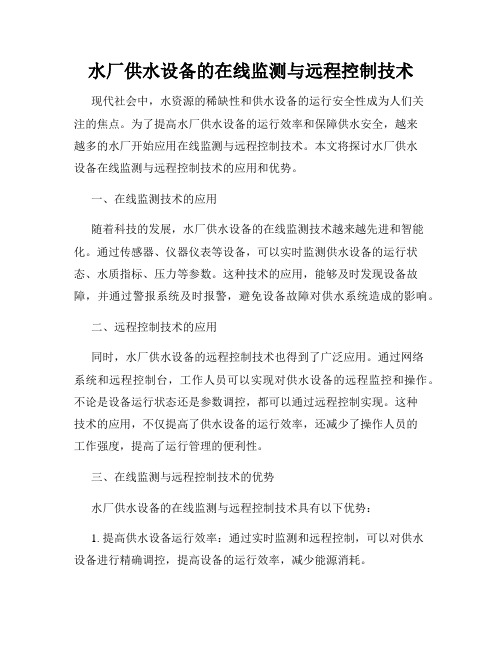 水厂供水设备的在线监测与远程控制技术

现代社会中，水资源的稀缺性和供水设备的运行安全性成为人们关注的焦点。为了提高水厂供水设备的运行效率和保障供水安全，越来越多的水厂开始应用在线监测与远程控制技术。本文将探讨水厂供水设备在线监测与远程控制技术的应用和优势。

一、在线监测技术的应用

随着科技的发展，水厂供水设备的在线监测技术越来越先进和智能化。通过传感器、仪器仪表等设备，可以实时监测供水设备的运行状态、水质指标、压力等参数。这种技术的应用，能够及时发现设备故障，并通过警报系统及时报警，避免设备故障对供水系统造成的影响。

二、远程控制技术的应用

同时，水厂供水设备的远程控制技术也得到了广泛应用。通过网络系统和远程控制台，工作人员可以实现对供水设备的远程监控和操作。不论是设备运行状态还是参数调控，都可以通过远程控制实现。这种技术的应用，不仅提高了供水设备的运行效率，还减少了操作人员的工作强度，提高了运行管理的便利性。

三、在线监测与远程控制技术的优势

水厂供水设备的在线监测与远程控制技术具有以下优势：

1. 提高供水设备运行效率：通过实时监测和远程控制，可以对供水设备进行精确调控，提高设备的运行效率，减少能源消耗。